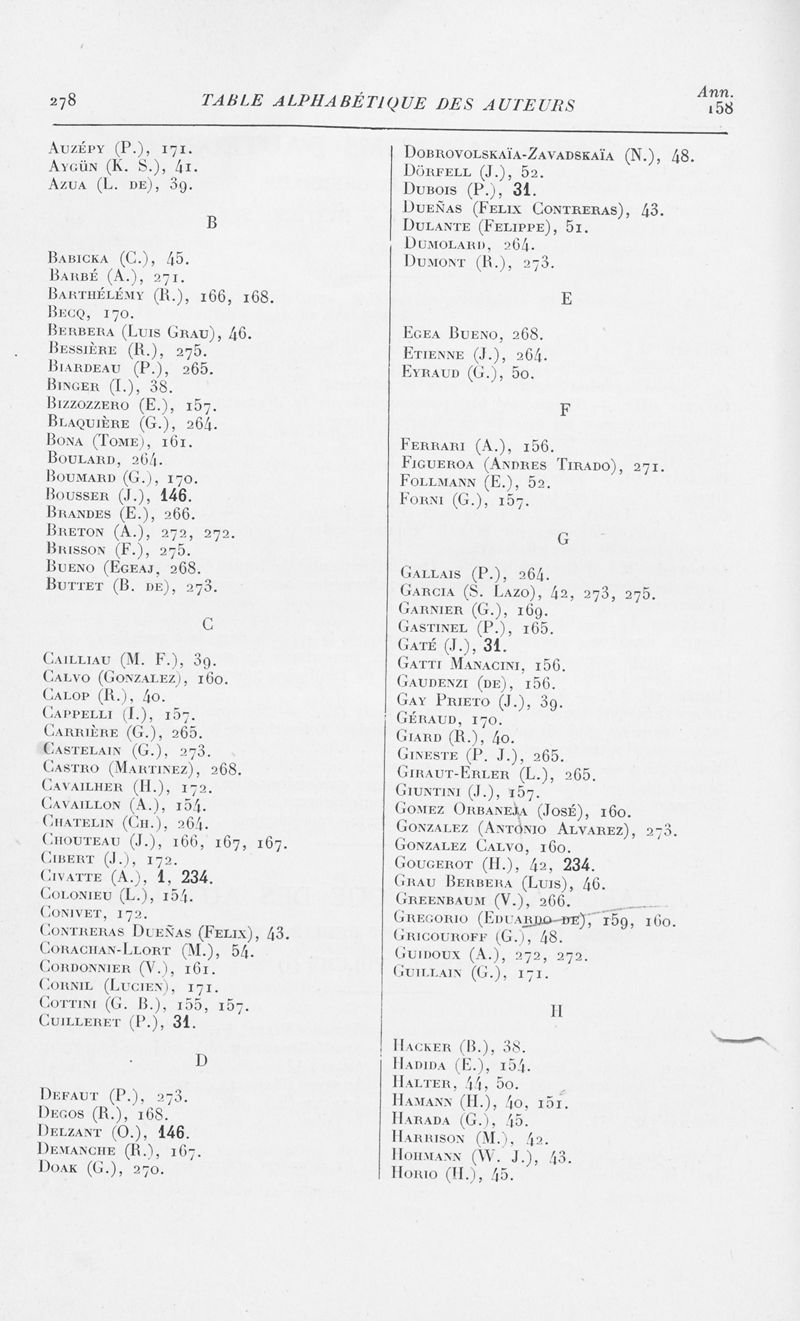 278 TABLE ALPHABÉTIQUE DES AUTEURS Ann. 158

Auzépy (P.), 171.
Aygün (K. S.), 41.
Azua (L. de), 39.

B

Babicka (C.), 45.
Barbé (A.), 271.
Barthélémy (R.), 166, 168.
Becq, 170.
Berbera (Luis Grau), 46.
Bessière (R.), 275.
Biardeau (P.), 265.
Binger (I.), 38.
Bizzozzero (E.), 157.
Blaquière (G.), 264.
Bona (Tome), 161.
Boulard, 264.
Boumard (G.), 170.
Bousser (J.), 146.
Brandes (E.), 266.
Breton (A.), 272, 272.
Brisson (F.), 275.
Bueno (Egeaj, 268.
Buttet (B. de), 273.

C

Cailliau (M. F.), 39.
Calvo (Gonzalez), 160.
Calop (R.), 40.
Cappelli (I.), 157.
Carrière (G.), 265.
Castelain (G.), 273.
Castro (Martinez), 268.
Cavailher (H.), 172.
Cavaillon (A.), 154.
Chatelin (Ch.), 264.
Chouteau (J.), 166, 167, 167.
Cibert (J.), 172.
Civatte (A.), 1, 234.
Colonieu (L.), 154.
Conivet, 172.
Contreras Dueñas (Felix), 43.
Corachan-Llort (M.), 54.
Cordonnier (V.), 161.
Cornil (Lucien), 171.
Cottini (G. B.), 155, 157.
Cuilleret (P.), 31.

D

Defaut (P.), 273.
Degos (R.), 168.
Delzant (O.), 146.
Demanche (R.), 167.
Doak (G.), 270.

Dobrovolskaïa-Zavadskaïa (N.), 48.
Dörfell (J.), 52.
Dubois (P.), 31.
Dueñas (Felix Contreras), 43.
Dulante (Felippe), 51.
Dumolard, 264.
Dumont (R.), 273.

E

Egea Bueno, 268.
Etienne (J.), 264.
Eyraud (G.), 50.

F

Ferrari (A.), 156.
Figueroa (Andres Tirado), 271.
Follmann (E.), 52.
Forni (G.), 157.

G

Gallais (P.), 264.
Garcia (S. Lazo), 42, 273, 275.
Garnier (G.), 169.
Gastinel (P.), 165.
Gaté (J.), 31.
Gatti Manacini, 156.
Gaudenzi (de), 156.
Gay Prieto (J.), 39.
Géraud, 170.
Giard (R.), 40.
Gineste (P. J.), 265.
Giraut-Erler (L.), 265.
Giuntini (J.), 157.
Gomez Orbaneja (José), 160.
Gonzalez (Antonio Alvarez), 273.
Gonzalez Calvo, 160.
Gougerot (H.), 42, 234.
Grau Berbera (Luis), 46.
Greenbaum (V.), 266.
Gregorio (Eduardo de), 159, 160.
Gricouroff (G.), 48.
Guidoux (A.), 272, 272.
Guillain (G.), 171.

H

Hacker (B.), 38.
Hadida (E.), 154.
Halter, 44, 50.
Hamann (H.), 40, 151.
Harada (G.), 45.
Harrison (M.), 42.
Hohmann (W. J.), 43.
Horio (H.), 45.